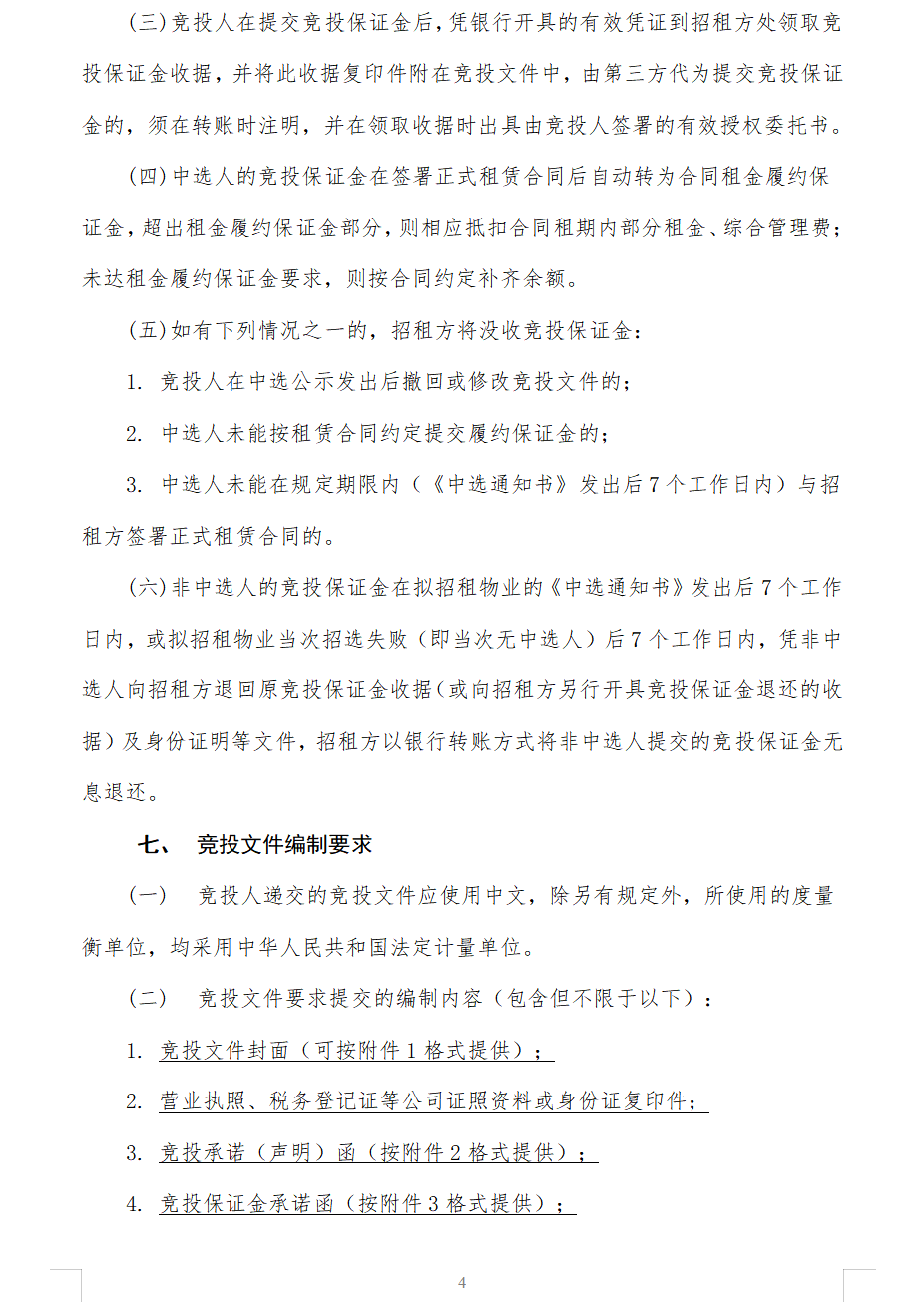 （三）竞投人在提交竞投保证金后，凭银行开具的有效凭证到招租方处领取竞投保证金收据，并将此收据复印件附在竞投文件中，由第三方代为提交竞投保证金的，须在转账时注明，并在领取收据时出具由竞投人签署的有效授权委托书。

（四）中选人的竞投保证金在签署正式租赁合同后自动转为合同租金履约保证金，超出租金履约保证金部分，则相应抵扣合同租期内部分租金、综合管理费；未达租金履约保证金要求，则按合同约定补齐余额。

（五）如有下列情况之一的，招租方将没收竞投保证金：

1. 竞投人在中选公示发出后撤回或修改竞投文件的；

2. 中选人未能按租赁合同约定提交履约保证金的；

3. 中选人未能在规定期限内（《中选通知书》发出后7个工作日内）与招租方签署正式租赁合同的。

（六）非中选人的竞投保证金在拟招租物业的《中选通知书》发出后7个工作日内，或拟招租物业当次招选失败（即当次无中选人）后7个工作日内，凭非中选人向招租方退回原竞投保证金收据（或向招租方另行开具竞投保证金退还的收据）及身份证明等文件，招租方以银行转账方式将非中选人提交的竞投保证金无息退还。

七、 竞投文件编制要求

（一） 竞投人递交的竞投文件应使用中文，除另有规定外，所使用的度量衡单位，均采用中华人民共和国法定计量单位。

（二） 竞投文件要求提交的编制内容（包含但不限于以下）：

1. 竞投文件封面（可按附件1格式提供）；

2. 营业执照、税务登记证等公司证照资料或身份证复印件；

3. 竞投承诺（声明）函（按附件2格式提供）；

4. 竞投保证金承诺函（按附件3格式提供）；

4